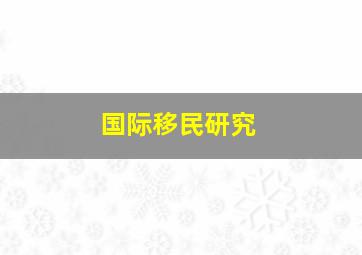 国际移民研究